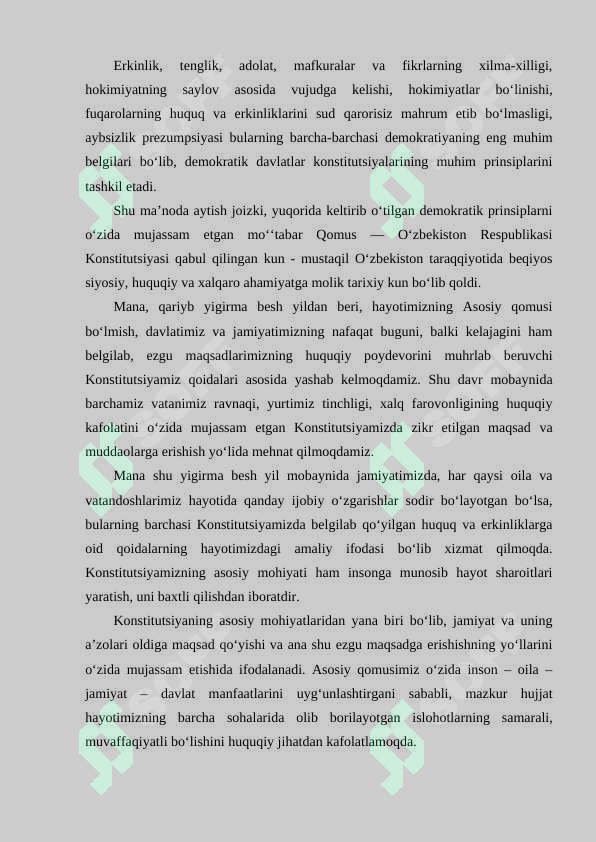 Erkinlik, tenglik, adolat, mafkuralar va fikrlarning xilma-xilligi, hokimiyatning saylov asosida vujudga kelishi, hokimiyatlar bo‘linishi, fuqarolarning huquq va erkinliklarini sud qarorisiz mahrum etib bo‘lmasligi, aybsizlik prezumpsiyasi bularning barcha-barchasi demokratiyaning eng muhim belgilari bo‘lib, demokratik davlatlar konstitutsiyalarining muhim prinsiplarini tashkil etadi.

Shu ma’noda aytish joizki, yuqorida keltirib o‘tilgan demokratik prinsiplarni o‘zida mujassam etgan mo‘‘tabar Qomus — O‘zbekiston Respublikasi Konstitutsiyasi qabul qilingan kun - mustaqil O‘zbekiston taraqqiyotida beqiyos siyosiy, huquqiy va xalqaro ahamiyatga molik tarixiy kun bo‘lib qoldi.

Mana, qariyb yigirma besh yildan beri, hayotimizning Asosiy qomusi bo‘lmish, davlatimiz va jamiyatimizning nafaqat buguni, balki kelajagini ham belgilab, ezgu maqsadlarimizning huquqiy poydevorini muhrlab beruvchi Konstitutsiyamiz qoidalari asosida yashab kelmoqdamiz. Shu davr mobaynida barchamiz vatanimiz ravnaqi, yurtimiz tinchligi, xalq farovonligining huquqiy kafolatini o‘zida mujassam etgan Konstitutsiyamizda zikr etilgan maqsad va muddaolarga erishish yo‘lida mehnat qilmoqdamiz.

Mana shu yigirma besh yil mobaynida jamiyatimizda, har qaysi oila va vatandoshlarimiz hayotida qanday ijobiy o‘zgarishlar sodir bo‘layotgan bo‘lsa, bularning barchasi Konstitutsiyamizda belgilab qo‘yilgan huquq va erkinliklarga oid qoidalarning hayotimizdagi amaliy ifodasi bo‘lib xizmat qilmoqda. Konstitutsiyamizning asosiy mohiyati ham insonga munosib hayot sharoitlari yaratish, uni baxtli qilishdan iboratdir.

Konstitutsiyaning asosiy mohiyatlaridan yana biri bo‘lib, jamiyat va uning a’zolari oldiga maqsad qo‘yishi va ana shu ezgu maqsadga erishishning yo‘llarini o‘zida mujassam etishida ifodalanadi. Asosiy qomusimiz o‘zida inson – oila – jamiyat – davlat manfaatlarini uyg‘unlashtirgani sababli, mazkur hujjat hayotimizning barcha sohalarida olib borilayotgan islohotlarning samarali, muvaffaqiyatli bo‘lishini huquqiy jihatdan kafolatlamoqda.